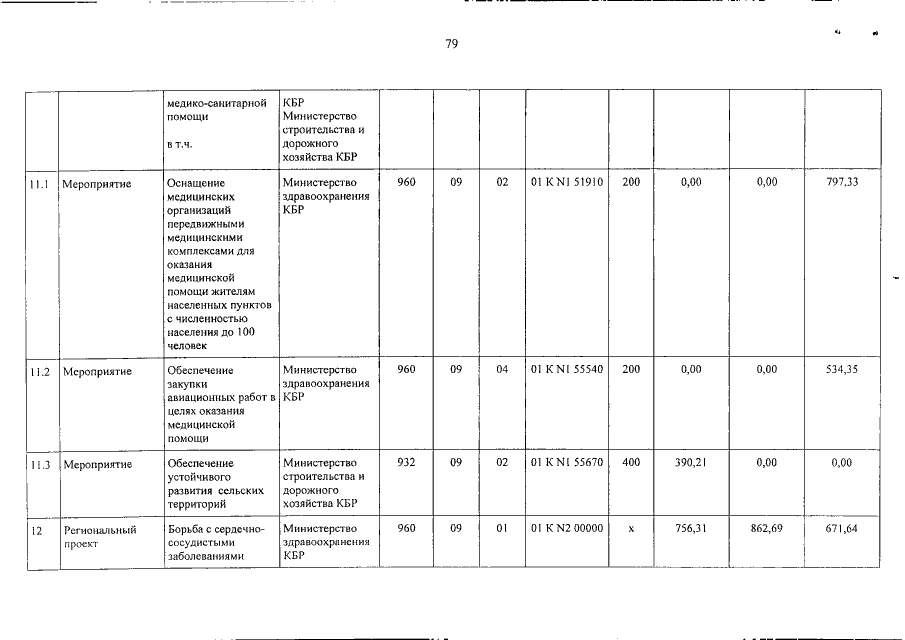 79

|  |  |  |  |  |  |  |  |  |  |  |  |
|---|---|---|---|---|---|---|---|---|---|---|---|
|  |  | медико-санитарной помощи в т.ч. | КБР Министерство строительства и дорожного хозяйства КБР |  |  |  |  |  |  |  |  |
| 11.1 | Мероприятие | Оснащение медицинских организаций передвижными медицинскими комплексами для оказания медицинской помощи жителям населенных пунктов с численностью населения до 100 человек | Министерство здравоохранения КБР | 960 | 09 | 02 | 01 K N1 51910 | 200 | 0,00 | 0,00 | 797,33 |
| 11.2 | Мероприятие | Обеспечение закупки авиационных работ в целях оказания медицинской помощи | Министерство здравоохранения КБР | 960 | 09 | 04 | 01 K N1 55540 | 200 | 0,00 | 0,00 | 534,35 |
| 11.3 | Мероприятие | Обеспечение устойчивого развития сельских территорий | Министерство строительства и дорожного хозяйства КБР | 932 | 09 | 02 | 01 K N1 55670 | 400 | 390,21 | 0,00 | 0,00 |
| 12 | Региональный проект | Борьба с сердечно-сосудистыми заболеваниями | Министерство здравоохранения КБР | 960 | 09 | 01 | 01 K N2 00000 | x | 756,31 | 862,69 | 671,64 |